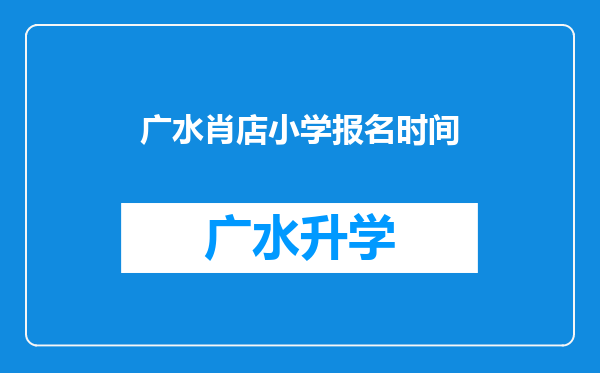 广水肖店小学报名时间

广水升学